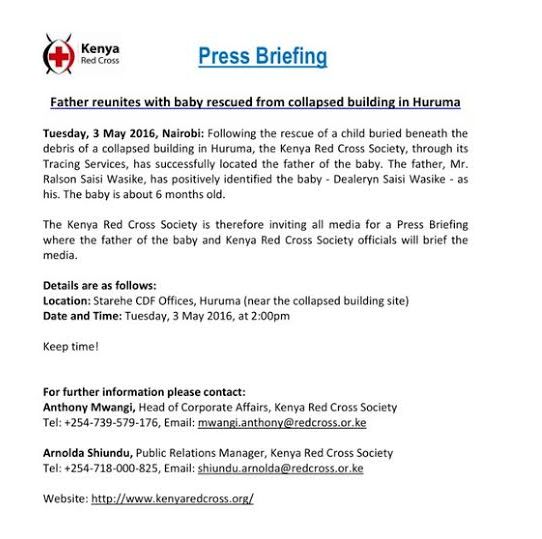 Kenya
Red Cross

Press Briefing

Father reunites with baby rescued from collapsed building in Huruma

Tuesday, 3 May 2016, Nairobi: Following the rescue of a child buried beneath the debris of a collapsed building in Huruma, the Kenya Red Cross Society, through its Tracing Services, has successfully located the father of the baby. The father, Mr. Ralson Saisi Wasike, has positively identified the baby - Dealeryn Saisi Wasike - as his. The baby is about 6 months old.

The Kenya Red Cross Society is therefore inviting all media for a Press Briefing where the father of the baby and Kenya Red Cross Society officials will brief the media.

Details are as follows:
Location: Starehe CDF Offices, Huruma (near the collapsed building site)
Date and Time: Tuesday, 3 May 2016, at 2:00pm

Keep time!

For further information please contact:
Anthony Mwangi, Head of Corporate Affairs, Kenya Red Cross Society
Tel: +254-739-579-176, Email: mwangi.anthony@redcross.or.ke

Arnolda Shiundu, Public Relations Manager, Kenya Red Cross Society
Tel: +254-718-000-825, Email: shiundu.arnolda@redcross.or.ke

Website: http://www.kenyaredcross.org/